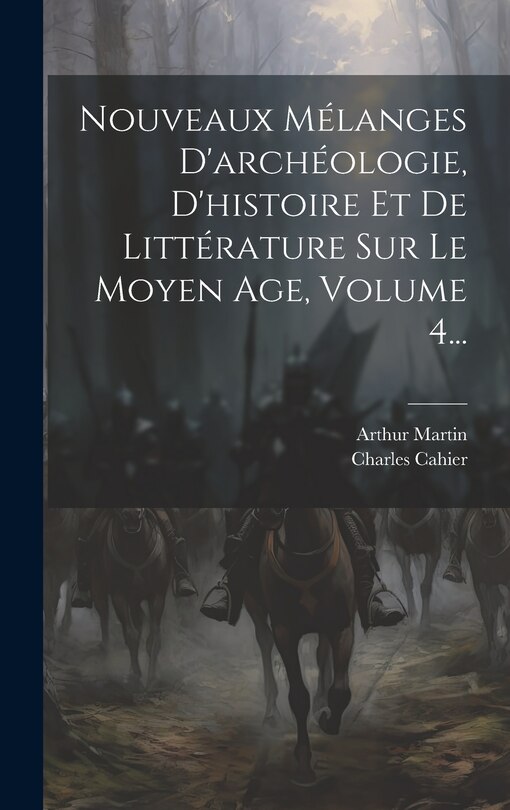 Nouveaux Mélanges D'archéologie, D'histoire Et De Littérature Sur Le Moyen Age, Volume 4...

Arthur Martin
Charles Cahier